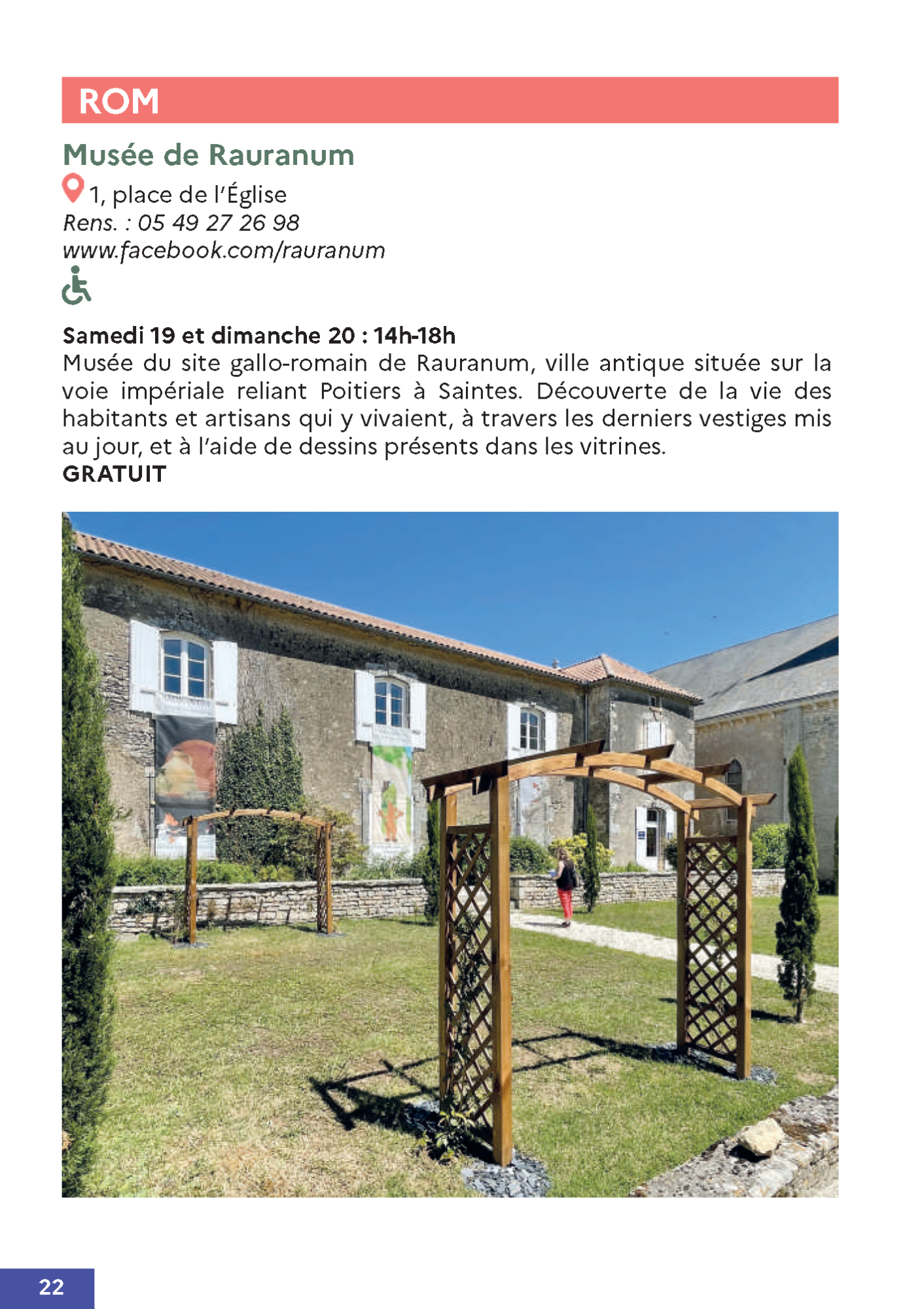 ROM

Musée de Rauranum

1, place de l'Église
Rens. : 05 49 27 26 98
www.facebook.com/rauranum

Samedi 19 et dimanche 20 : 14h-18h
Musée du site gallo-romain de Rauranum, ville antique située sur la voie impériale reliant Poitiers à Saintes. Découverte de la vie des habitants et artisans qui y vivaient, à travers les derniers vestiges mis au jour, et à l'aide de dessins présents dans les vitrines.
GRATUIT

22